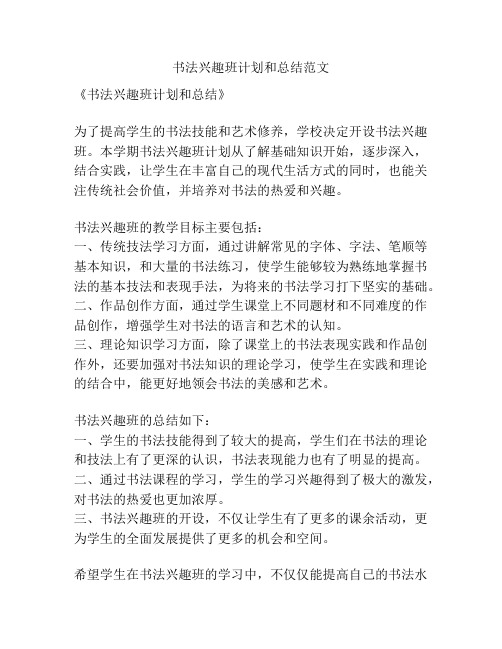 书法兴趣班计划和总结范文

《书法兴趣班计划和总结》

为了提高学生的书法技能和艺术修养，学校决定开设书法兴趣班。本学期书法兴趣班计划从了解基础知识开始，逐步深入，结合实践，让学生在丰富自己的现代生活方式的同时，也能关注传统社会价值，并培养对书法的热爱和兴趣。

书法兴趣班的教学目标主要包括：
一、传统技法学习方面，通过讲解常见的字体、字法、笔顺等基本知识，和大量的书法练习，使学生能够较为熟练地掌握书法的基本技法和表现手法，为将来的书法学习打下坚实的基础。
二、作品创作方面，通过学生课堂上不同题材和不同难度的作品创作，增强学生对书法的语言和艺术的认知。
三、理论知识学习方面，除了课堂上的书法表现实践和作品创作外，还要加强对书法知识的理论学习，使学生在实践和理论的结合中，能更好地领会书法的美感和艺术。

书法兴趣班的总结如下：
一、学生的书法技能得到了较大的提高，学生们在书法的理论和技法上有了更深的认识，书法表现能力也有了明显的提高。
二、通过书法课程的学习，学生的学习兴趣得到了极大的激发，对书法的热爱也更加浓厚。
三、书法兴趣班的开设，不仅让学生有了更多的课余活动，更为学生的全面发展提供了更多的机会和空间。

希望学生在书法兴趣班的学习中，不仅仅能提高自己的书法水